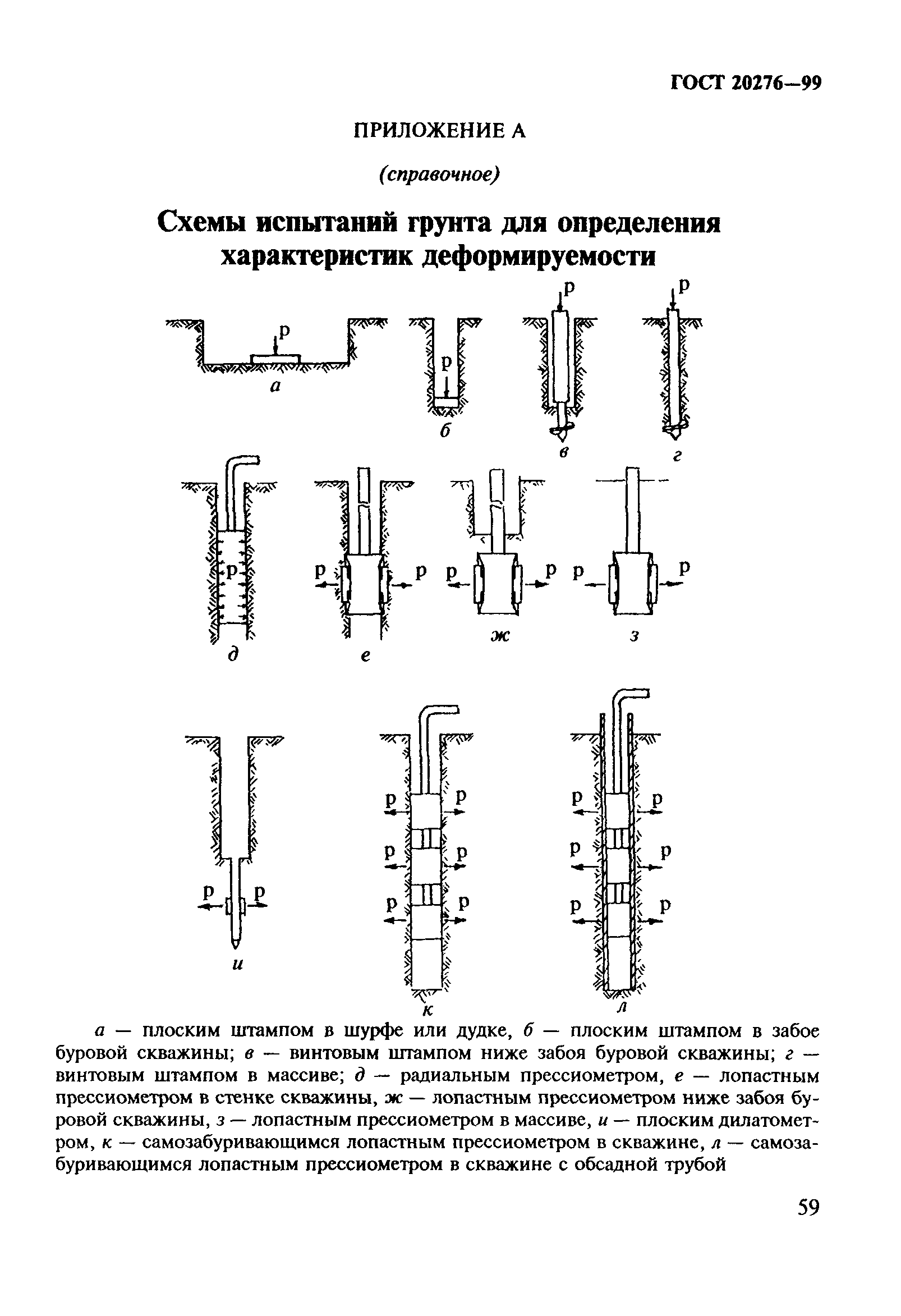 ГОСТ 20276—99

ПРИЛОЖЕНИЕ А

(справочное)

Схемы испытаний грунта для определения характеристик деформируемости

p

а

p

б

p

в

p

г

p

д

p p

е

p p

ж

p p

з

p p

и

p p
p p
p p

к

p p
p p
p p

л

а — плоским штампом в шурфе или дудке, б — плоским штампом в забое буровой скважины; в — винтовым штампом ниже забоя буровой скважины; г — винтовым штампом в массиве; д — радиальным прессиометром, е — лопастным прессиометром в стенке скважины, ж — лопастным прессиометром ниже забоя буровой скважины, з — лопастным прессиометром в массиве, и — плоским дилатометром, к — самозабуривающимся лопастным прессиометром в скважине, л — самозабуривающимся лопастным прессиометром в скважине с обсадной трубой

59